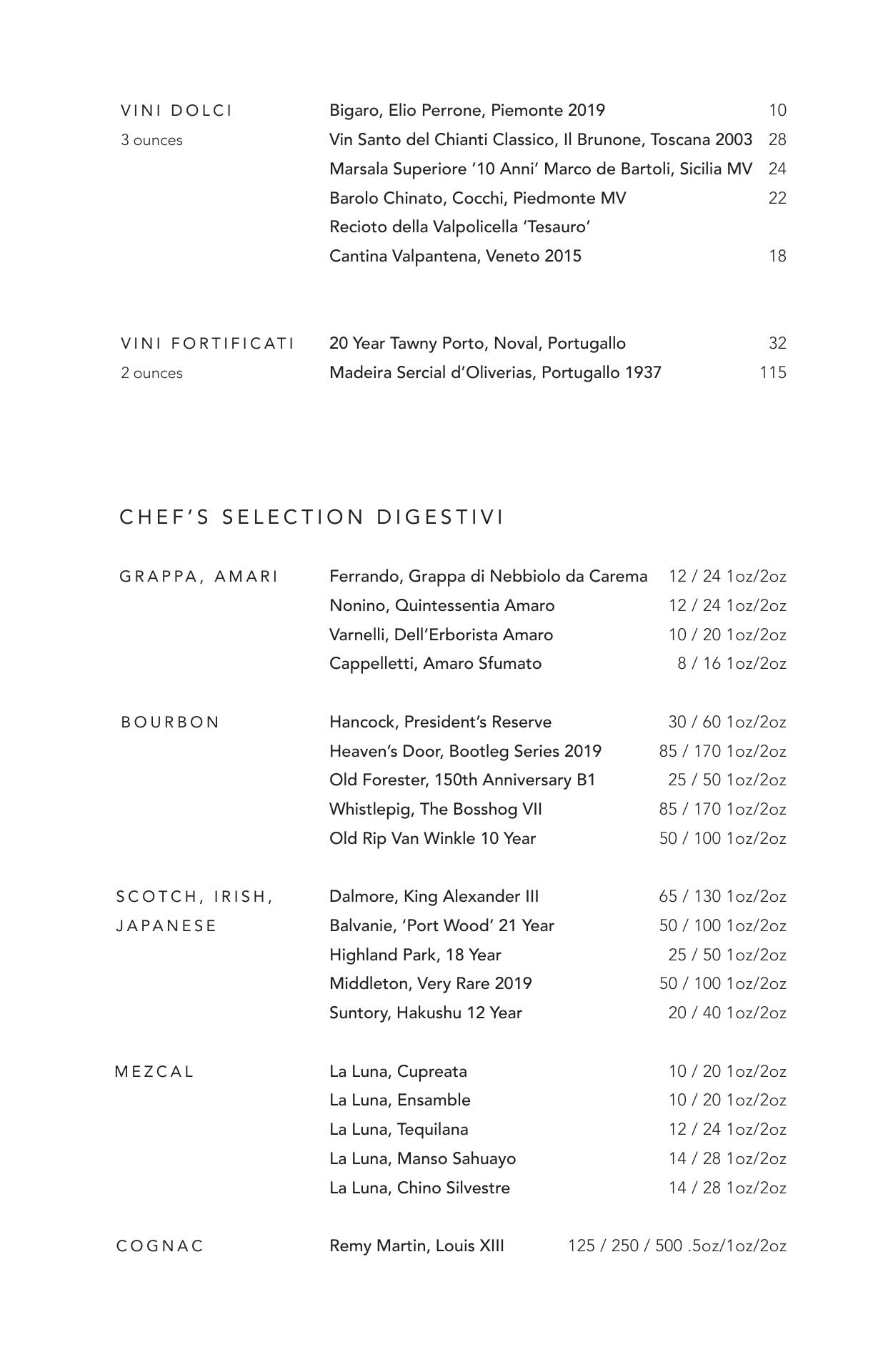 VINI DOLCI
3 ounces

Bigaro, Elio Perrone, Piemonte 2019 10
Vin Santo del Chianti Classico, Il Brunone, Toscana 2003 28
Marsala Superiore '10 Anni' Marco de Bartoli, Sicilia MV 24
Barolo Chinato, Cocchi, Piedmonte MV 22
Recioto della Valpolicella 'Tesauro'
Cantina Valpantena, Veneto 2015 18

VINI FORTIFICATI
2 ounces

20 Year Tawny Porto, Noval, Portugallo 32
Madeira Sercial d'Oliverias, Portugallo 1937 115

CHEF'S SELECTION DIGESTIVI

GRAPPA, AMARI

Ferrando, Grappa di Nebbiolo da Carema 12 / 24 1oz/2oz
Nonino, Quintessentia Amaro 12 / 24 1oz/2oz
Varnelli, Dell'Erborista Amaro 10 / 20 1oz/2oz
Cappelletti, Amaro Sfumato 8 / 16 1oz/2oz

BOURBON

Hancock, President's Reserve 30 / 60 1oz/2oz
Heaven's Door, Bootleg Series 2019 85 / 170 1oz/2oz
Old Forester, 150th Anniversary B1 25 / 50 1oz/2oz
Whistlepig, The Bosshog VII 85 / 170 1oz/2oz
Old Rip Van Winkle 10 Year 50 / 100 1oz/2oz

SCOTCH, IRISH, JAPANESE

Dalmore, King Alexander III 65 / 130 1oz/2oz
Balvanie, 'Port Wood' 21 Year 50 / 100 1oz/2oz
Highland Park, 18 Year 25 / 50 1oz/2oz
Middleton, Very Rare 2019 50 / 100 1oz/2oz
Suntory, Hakushu 12 Year 20 / 40 1oz/2oz

MEZCAL

La Luna, Cupreata 10 / 20 1oz/2oz
La Luna, Ensamble 10 / 20 1oz/2oz
La Luna, Tequilana 12 / 24 1oz/2oz
La Luna, Manso Sahuayo 14 / 28 1oz/2oz
La Luna, Chino Silvestre 14 / 28 1oz/2oz

COGNAC

Remy Martin, Louis XIII 125 / 250 / 500 .5oz/1oz/2oz